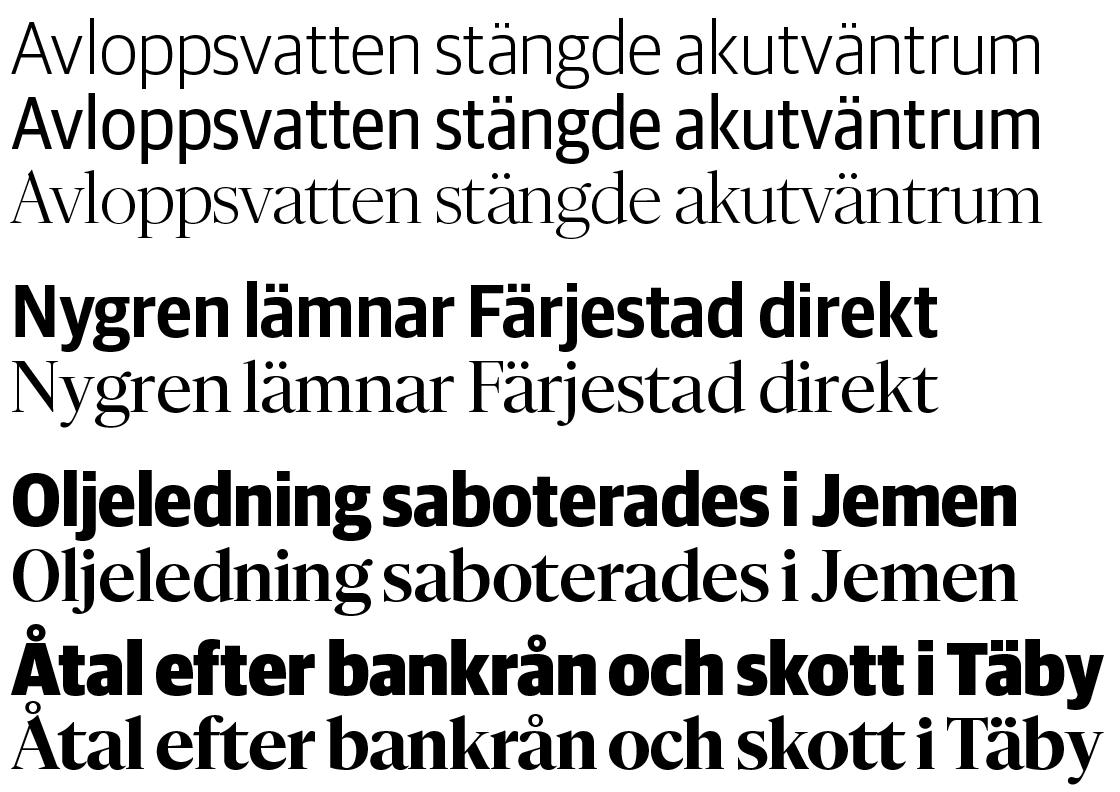 Avloppsvatten stängde akutväntrum
Avloppsvatten stängde akutväntrum
Avloppsvatten stängde akutväntrum

Nygren lämnar Färjestad direkt
Nygren lämnar Färjestad direkt

Oljeledning saboterades i Jemen
Oljeledning saboterades i Jemen

Åtal efter bankrån och skott i Täby
Åtal efter bankrån och skott i Täby